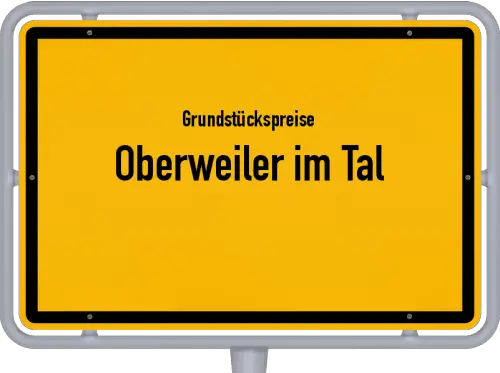 Grundstückspreise

Oberweiler im Tal